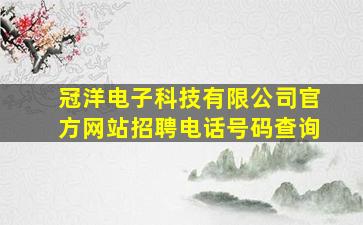 冠洋电子科技有限公司官方网站招聘电话号码查询